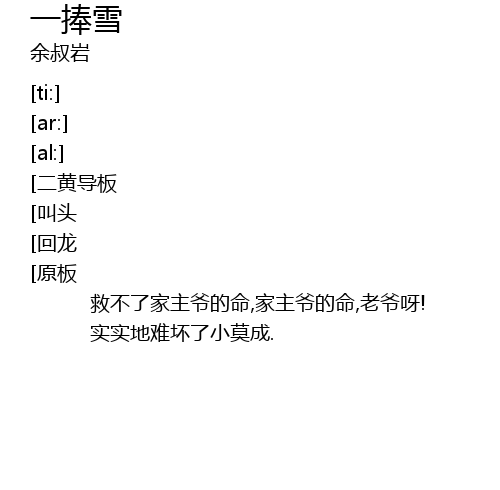 一捧雪
余叔岩

[ti:]
[ar:]
[al:]
[二黄导板
[叫头
[回龙
[原板

救不了家主爷的命,家主爷的命,老爷呀!
实实地难坏了小莫成.